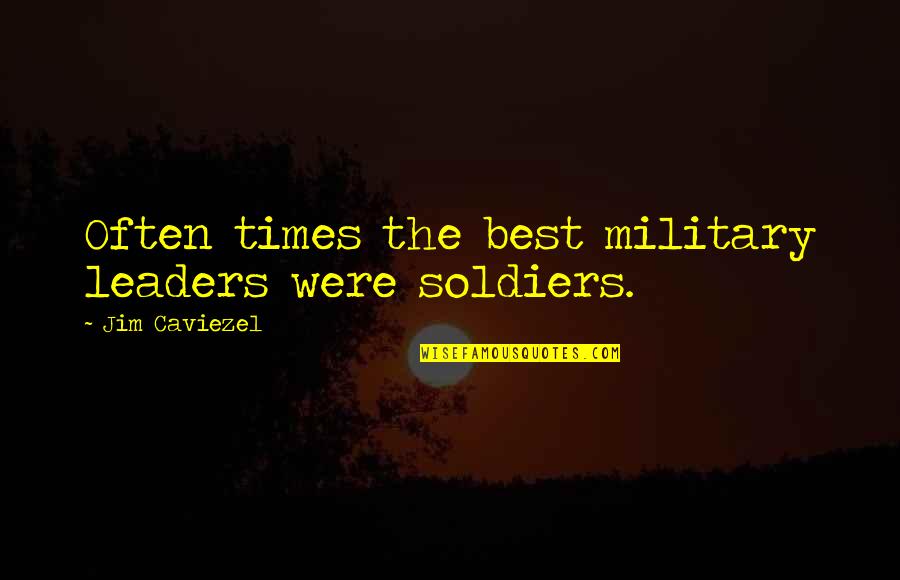 Often times the best military leaders were soldiers.

~ Jim Caviezel

WISEFAMOUSQUOTES.COM